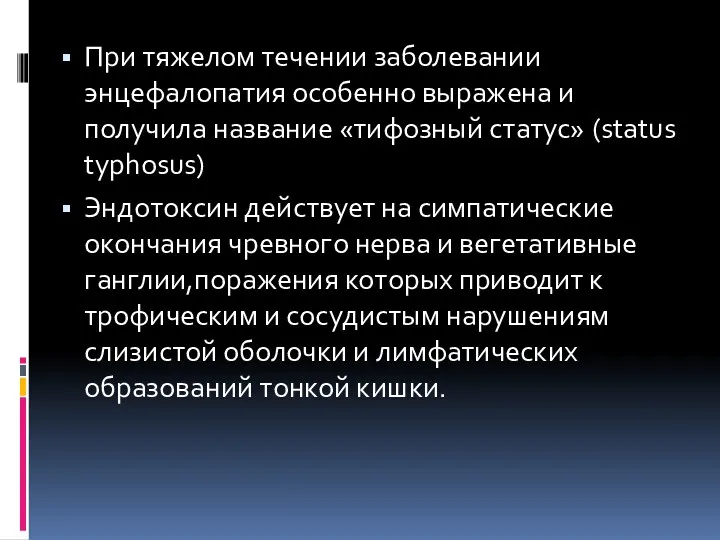 ▪ При тяжелом течении заболевании энцефалопатия особенно выражена и получила название «тифозный статус» (status typhosus)

▪ Эндотоксин действует на симпатические окончания чревного нерва и вегетативные ганглии,поражения которых приводит к трофическим и сосудистым нарушениям слизистой оболочки и лимфатических образований тонкой кишки.